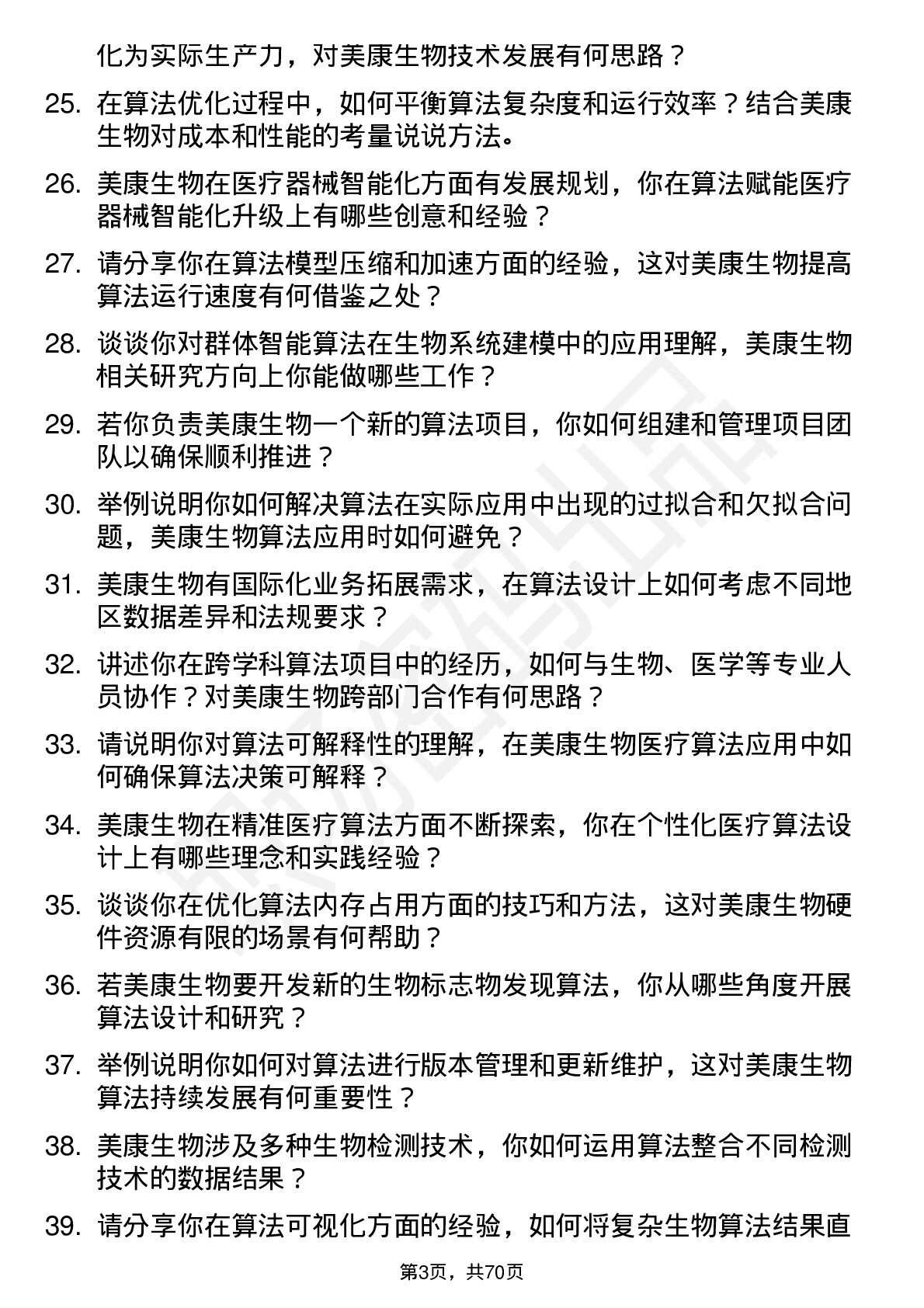 化为实际生产力，对美康生物技术发展有何思路？

25. 在算法优化过程中，如何平衡算法复杂度和运行效率？结合美康生物对成本和性能的考量说说方法。

26. 美康生物在医疗器械智能化方面有发展规划，你在算法赋能医疗器械智能化升级上有哪些创意和经验？

27. 请分享你在算法模型压缩和加速方面的经验，这对美康生物提高算法运行速度有何借鉴之处？

28. 谈谈你对群体智能算法在生物系统建模中的应用理解，美康生物相关研究方向上你能做哪些工作？

29. 若你负责美康生物一个新的算法项目，你如何组建和管理项目团队以确保顺利推进？

30. 举例说明你如何解决算法在实际应用中出现的过拟合和欠拟合问题，美康生物算法应用时如何避免？

31. 美康生物有国际化业务拓展需求，在算法设计上如何考虑不同地区数据差异和法规要求？

32. 讲述你在跨学科算法项目中的经历，如何与生物、医学等专业人员协作？对美康生物跨部门合作有何思路？

33. 请说明你对算法可解释性的理解，在美康生物医疗算法应用中如何确保算法决策可解释？

34. 美康生物在精准医疗算法方面不断探索，你在个性化医疗算法设计上有哪些理念和实践经验？

35. 谈谈你在优化算法内存占用方面的技巧和方法，这对美康生物硬件资源有限的场景有何帮助？

36. 若美康生物要开发新的生物标志物发现算法，你从哪些角度开展算法设计和研究？

37. 举例说明你如何对算法进行版本管理和更新维护，这对美康生物算法持续发展有何重要性？

38. 美康生物涉及多种生物检测技术，你如何运用算法整合不同检测技术的数据结果？

39. 请分享你在算法可视化方面的经验，如何将复杂生物算法结果直

第3页，共70页